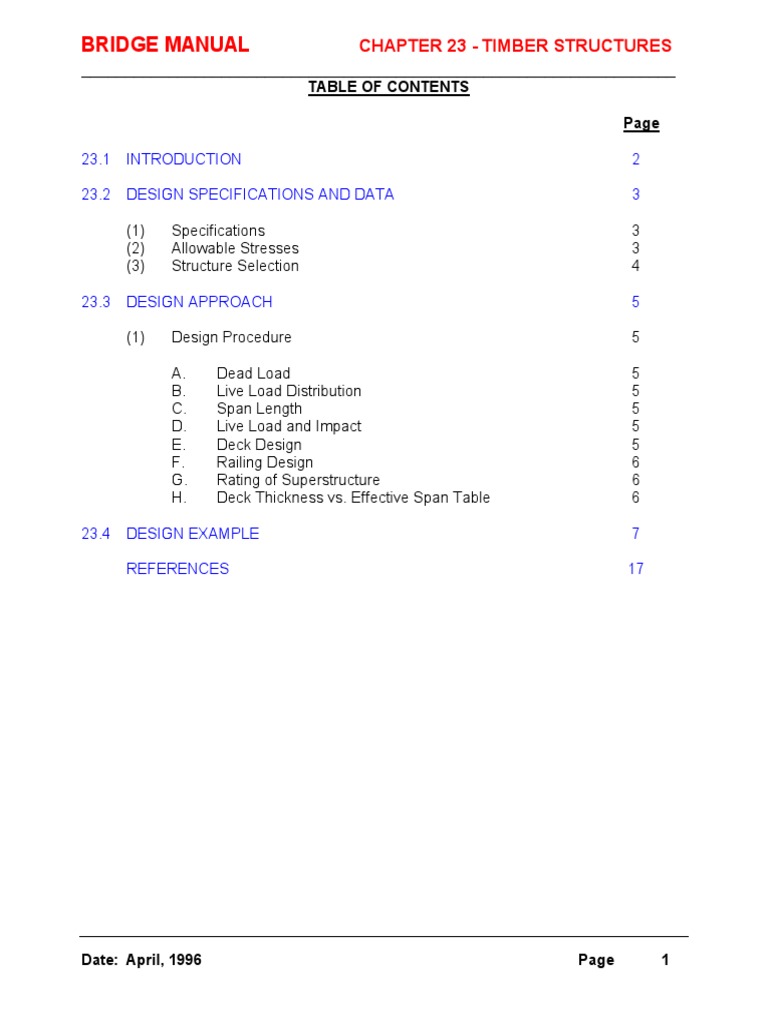 BRIDGE MANUAL CHAPTER 23 - TIMBER STRUCTURES

TABLE OF CONTENTS

Page

23.1 INTRODUCTION 2

23.2 DESIGN SPECIFICATIONS AND DATA 3

(1) Specifications 3
(2) Allowable Stresses 3
(3) Structure Selection 4

23.3 DESIGN APPROACH 5

(1) Design Procedure 5

A. Dead Load 5
B. Live Load Distribution 5
C. Span Length 5
D. Live Load and Impact 5
E. Deck Design 5
F. Railing Design 6
G. Rating of Superstructure 6
H. Deck Thickness vs. Effective Span Table 6

23.4 DESIGN EXAMPLE 7

REFERENCES 17

Date: April, 1996 Page 1